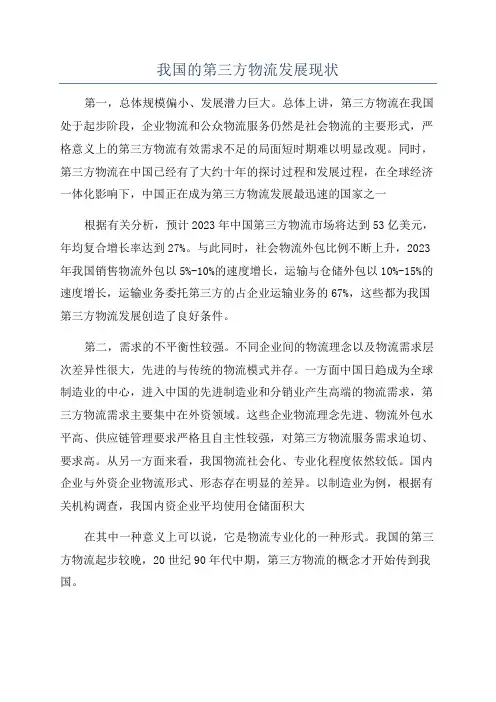 我国的第三方物流发展现状

第一，总体规模偏小、发展潜力巨大。总体上讲，第三方物流在我国处于起步阶段，企业物流和公众物流服务仍然是社会物流的主要形式，严格意义上的第三方物流有效需求不足的局面短时期难以明显改观。同时，第三方物流在中国已经有了大约十年的探讨过程和发展过程，在全球经济一体化影响下，中国正在成为第三方物流发展最迅速的国家之一

根据有关分析，预计2023年中国第三方物流市场将达到53亿美元，年均复合增长率达到27%。与此同时，社会物流外包比例不断上升，2023年我国销售物流外包以5%-10%的速度增长，运输与仓储外包以10%-15%的速度增长，运输业务委托第三方的占企业运输业务的67%，这些都为我国第三方物流发展创造了良好条件。

第二，需求的不平衡性较强。不同企业间的物流理念以及物流需求层次差异性很大，先进的与传统的物流模式并存。一方面中国日趋成为全球制造业的中心，进入中国的先进制造业和分销业产生高端的物流需求，第三方物流需求主要集中在外资领域。这些企业物流理念先进、物流外包水平高、供应链管理要求严格且自主性较强，对第三方物流服务需求迫切、要求高。从另一方面来看，我国物流社会化、专业化程度依然较低。国内企业与外资企业物流形式、形态存在明显的差异。以制造业为例，根据有关机构调查，我国内资企业平均使用仓储面积大

在其中一种意义上可以说，它是物流专业化的一种形式。我国的第三方物流起步较晚，20世纪90年代中期，第三方物流的概念才开始传到我国。